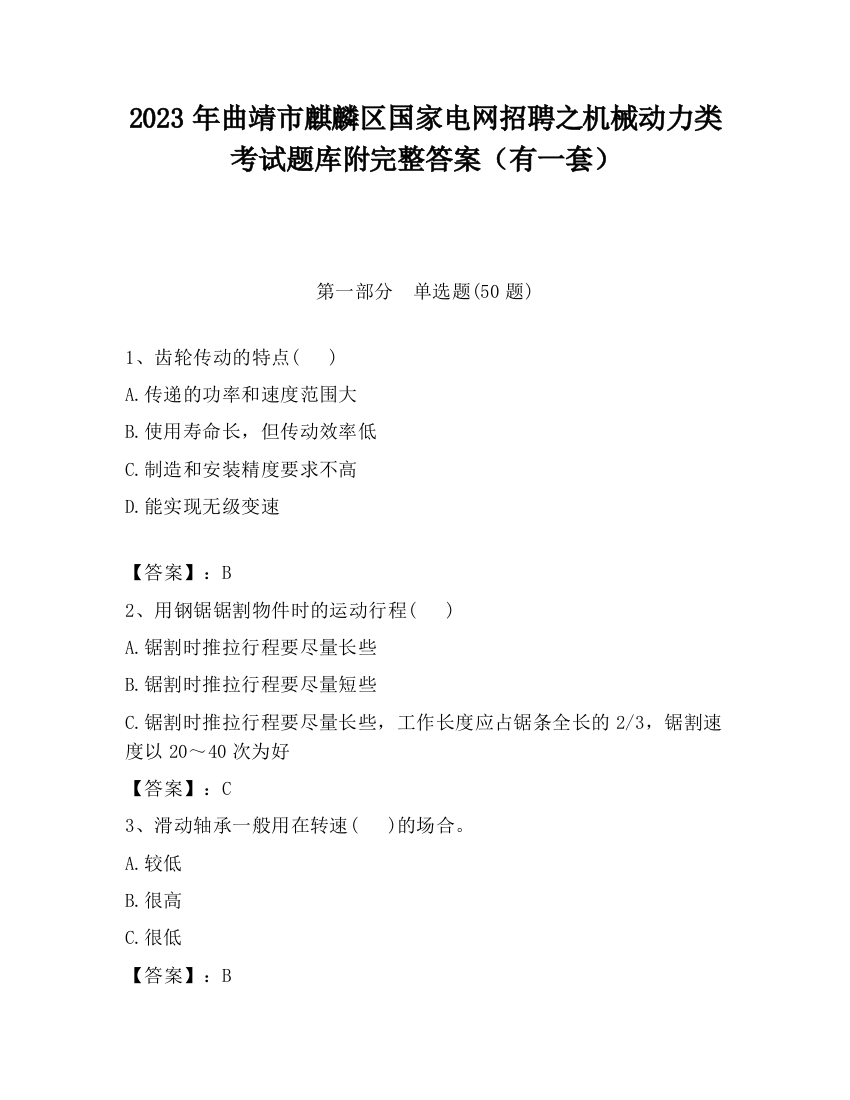 2023 年曲靖市麒麟区国家电网招聘之机械动力类考试题库附完整答案（有一套）

第一部分 单选题(50 题)

1、齿轮传动的特点(  )

A.传递的功率和速度范围大

B.使用寿命长，但传动效率低

C.制造和安装精度要求不高

D.能实现无级变速

【答案】：B

2、用钢锯锯割物件时的运动行程(  )

A.锯割时推拉行程要尽量长些

B.锯割时推拉行程要尽量短些

C.锯割时推拉行程要尽量长些，工作长度应占锯条全长的 2/3，锯割速度以 20～40 次为好

【答案】：C

3、滑动轴承一般用在转速(  )的场合。

A.较低

B.很高

C.很低

【答案】：B